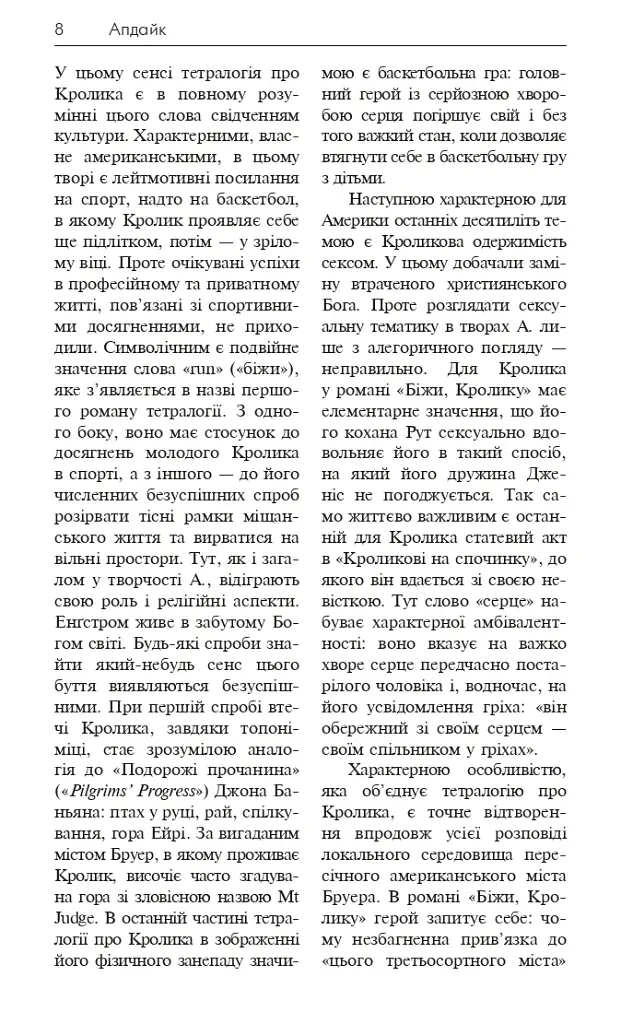 8 Апдайк

У цьому сенсі тетралогія про Кролика є в повному розумінні цього слова свідченням культури. Характерними, власне американськими, в цьому творі є лейтмотивні посилання на спорт, надто на баскетбол, в якому Кролик проявляє себе ще підлітком, потім — у зрілому віці. Проте очікувані успіхи в професійному та приватному житті, пов'язані зі спортивними досягненнями, не приходили. Символічним є подвійне значення слова «run» («біжи»), яке з'являється в назві першого роману тетралогії. З одного боку, воно має стосунок до досягнень молодого Кролика в спорті, а з іншого — до його численних безуспішних спроб розірвати тісні рамки міщанського життя та вирватися на вільні простори. Тут, як і загалом у творчості А., відіграють свою роль і релігійні аспекти. Енгстром живе в забутому Богом світі. Будь-які спроби знайти який-небудь сенс цього буття виявляються безуспішними. При першій спробі втечі Кролика, завдяки топоніміці, стає зрозумілою аналогія до «Подорожі прочанина» («Pilgrims' Progress») Джона Баньяна: птах у руці, рай, спілкування, гора Ейрі. За вигаданим містом Бруер, в якому проживає Кролик, височіє часто згадувана гора зі зловісною назвою Mt Judge. В останній частині тетралогії про Кролика в зображенні його фізичного занепаду значимою є баскетбольна гра: головний герой із серйозною хворобою серця погіршує свій і без того важкий стан, коли дозволяє втягнути себе в баскетбольну гру з дітьми.

Наступною характерною для Америки останніх десятиліть темою є Кроликова одержимість сексом. У цьому добачали заміну втраченого християнського Бога. Проте розглядати сексуальну тематику в творах А. лише з алегоричного погляду — неправильно. Для Кролика у романі «Біжи, Кролику» має елементарне значення, що його кохана Рут сексуально вдовольняє його в такий спосіб, на який його дружина Дженіс не погоджується. Так само життєво важливим є останній для Кролика статевий акт в «Кроликові на спочинку», до якого він вдається зі своєю невісткою. Тут слово «серце» набуває характерної амбівалентності: воно вказує на важко хворе серце передчасно постарілого чоловіка і, водночас, на його усвідомлення гріха: «він обережний зі своїм серцем — своїм спільником у гріхах».

Характерною особливістю, яка об'єднує тетралогію про Кролика, є точне відтворення впродовж усієї розповіді локального середовища пересічного американського міста Бруера. В романі «Біжи, Кролику» герой запитує себе: чому незбагненна прив'язка до «цього третьосортного міста»